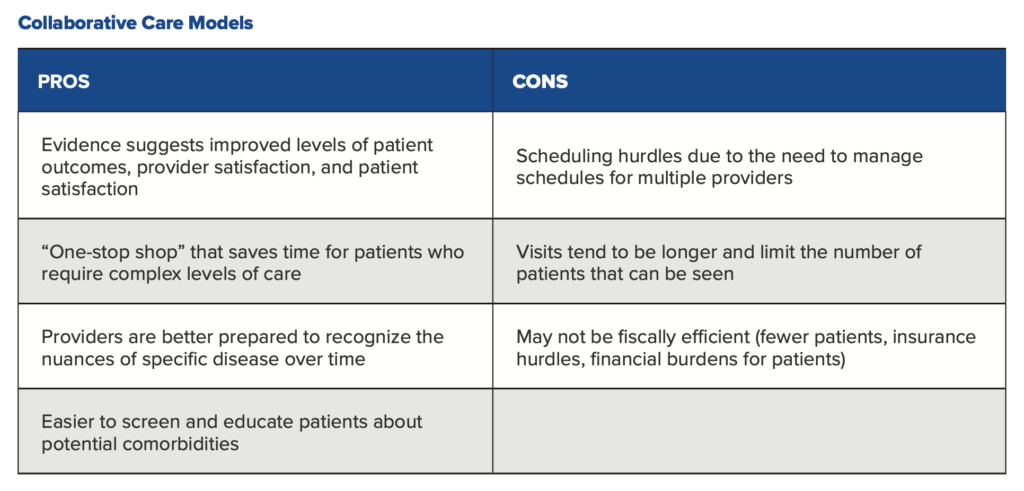 Collaborative Care Models

| PROS | CONS |
|---|---|
| Evidence suggests improved levels of patient outcomes, provider satisfaction, and patient satisfaction | Scheduling hurdles due to the need to manage schedules for multiple providers |
| “One-stop shop” that saves time for patients who require complex levels of care | Visits tend to be longer and limit the number of patients that can be seen |
| Providers are better prepared to recognize the nuances of specific disease over time | May not be fiscally efficient (fewer patients, insurance hurdles, financial burdens for patients) |
| Easier to screen and educate patients about potential comorbidities | |